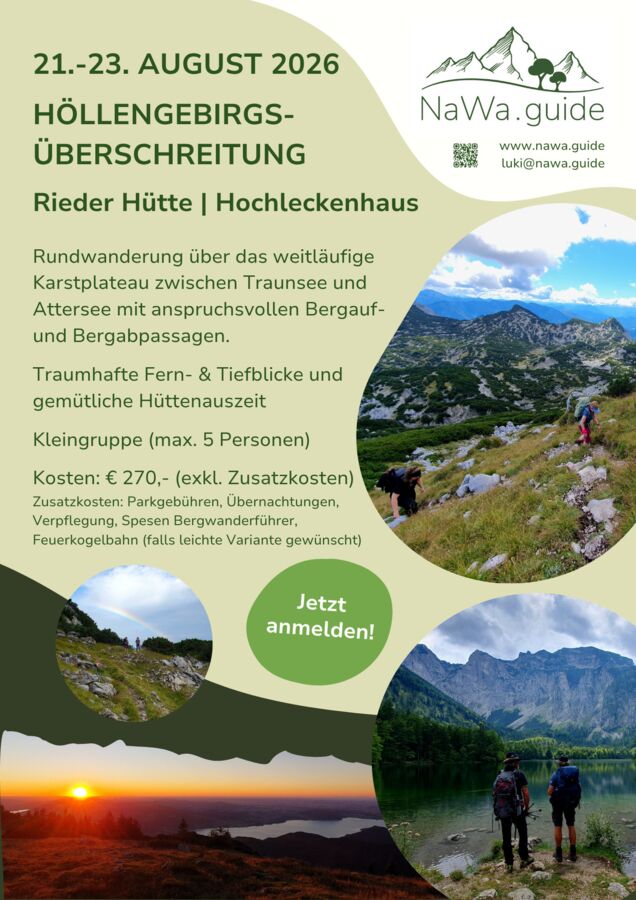 21.-23. AUGUST 2026

HÖLLENGEBIRGS-ÜBERSCHREITUNG

Rieder Hütte | Hochleckenhaus

NaWa.guide

www.nawa.guide
luki@nawa.guide

Rundwanderung über das weitläufige Karstplateau zwischen Traunsee und Attersee mit anspruchsvollen Bergauf- und Bergabpassagen.

Traumhafte Fern- & Tiefblicke und gemütliche Hüttenauszeit

Kleingruppe (max. 5 Personen)

Kosten: € 270,- (exkl. Zusatzkosten)
Zusatzkosten: Parkgebühren, Übernachtungen, Verpflegung, Spesen Bergwanderführer, Feuerkogelbahn (falls leichte Variante gewünscht)

Jetzt anmelden!